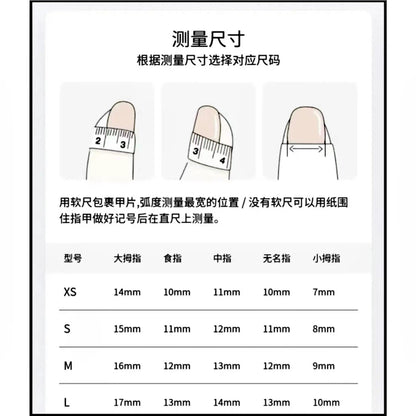 测量尺寸
根据测量尺寸选择对应尺码

2 3

3 4

用软尺包裹甲片,弧度测量最宽的位置 / 没有软尺可以用纸围住指甲做好记号后在直尺上测量。

| 型号 | 大拇指 | 食指 | 中指 | 无名指 | 小拇指 |
|---|---|---|---|---|---|
| XS | 14mm | 10mm | 11mm | 10mm | 7mm |
| S | 15mm | 11mm | 12mm | 11mm | 8mm |
| M | 16mm | 12mm | 13mm | 12mm | 9mm |
| L | 17mm | 13mm | 14mm | 13mm | 10mm |